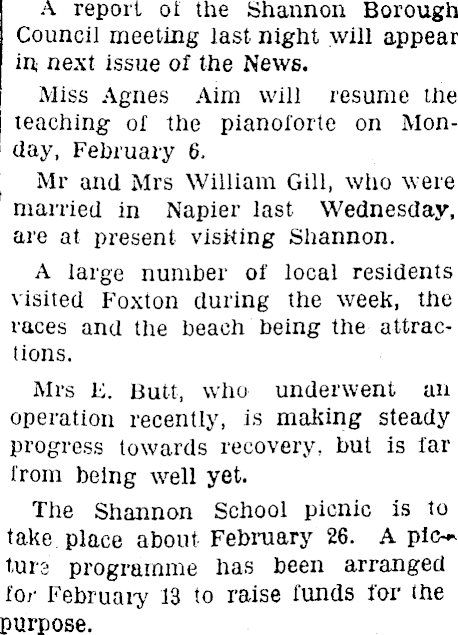 A report of the Shannon Borough Council meeting last night will appear in next issue of the News.

Miss Agnes Aim will resume the teaching of the pianoforte on Monday, February 6.

Mr and Mrs William Gill, who were married in Napier last Wednesday, are at present visiting Shannon.

A large number of local residents visited Foxton during the week, the races and the beach being the attractions.

Mrs E. Butt, who underwent an operation recently, is making steady progress towards recovery, but is far from being well yet.

The Shannon School picnic is to take place about February 26. A picture programme has been arranged for February 13 to raise funds for the purpose.